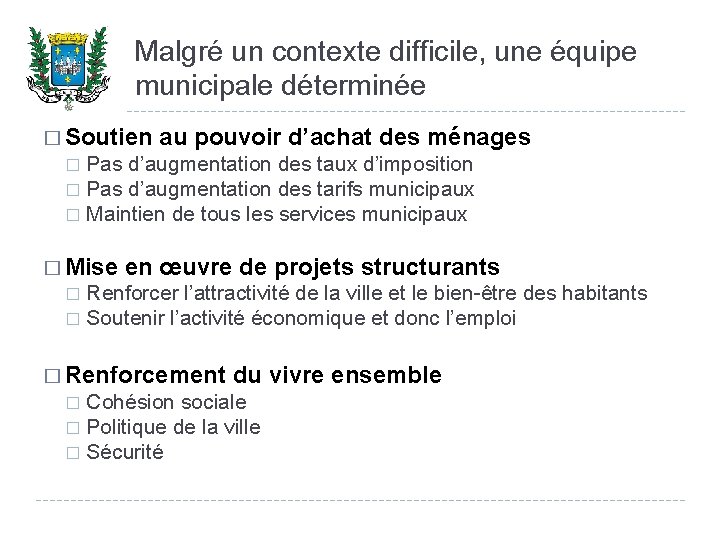 Malgré un contexte difficile, une équipe municipale déterminée

□ Soutien au pouvoir d’achat des ménages
□ Pas d’augmentation des taux d’imposition
□ Pas d’augmentation des tarifs municipaux
□ Maintien de tous les services municipaux

□ Mise en œuvre de projets structurants
□ Renforcer l’attractivité de la ville et le bien-être des habitants
□ Soutenir l’activité économique et donc l’emploi

□ Renforcement du vivre ensemble
□ Cohésion sociale
□ Politique de la ville
□ Sécurité